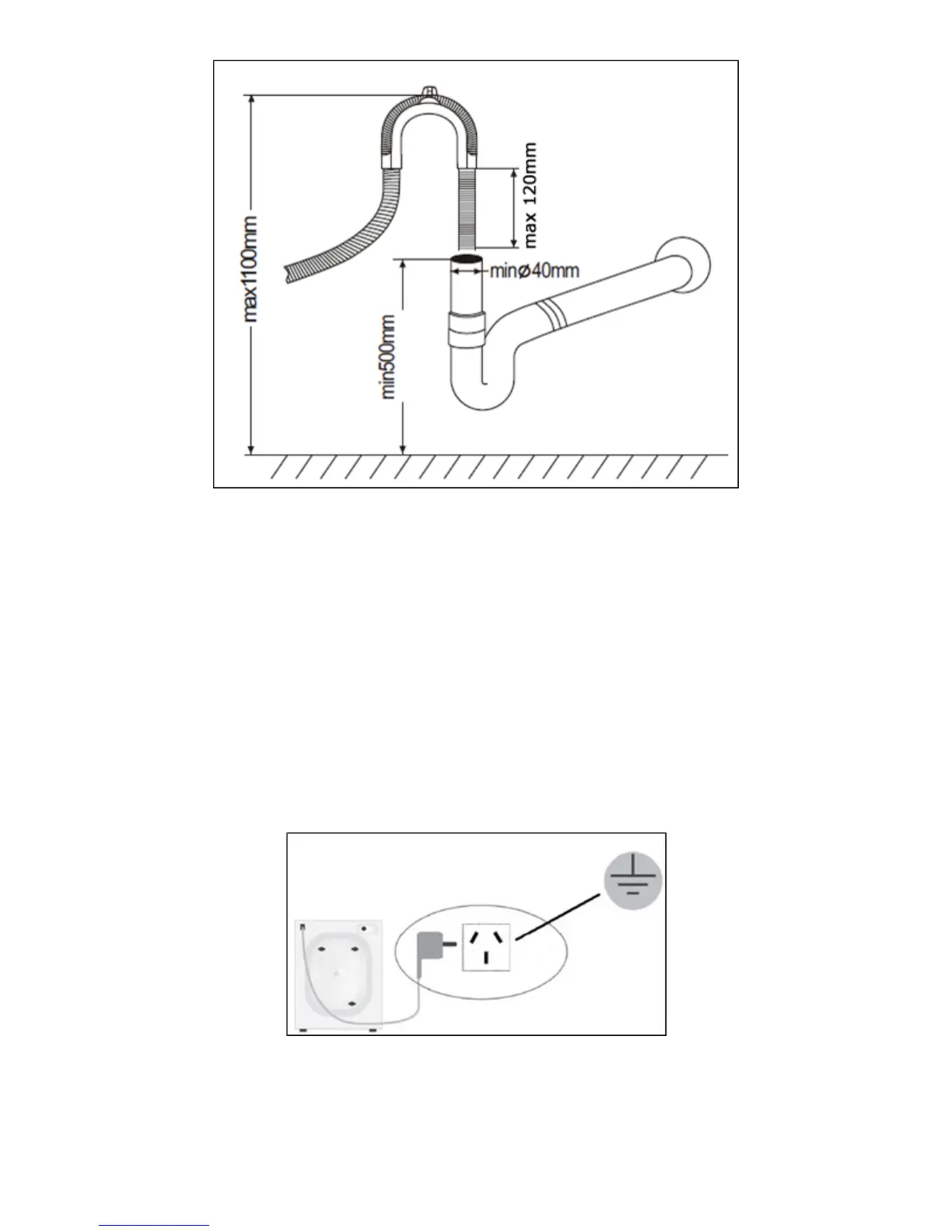 max1100mm

max 120mm

minø40mm

min500mm